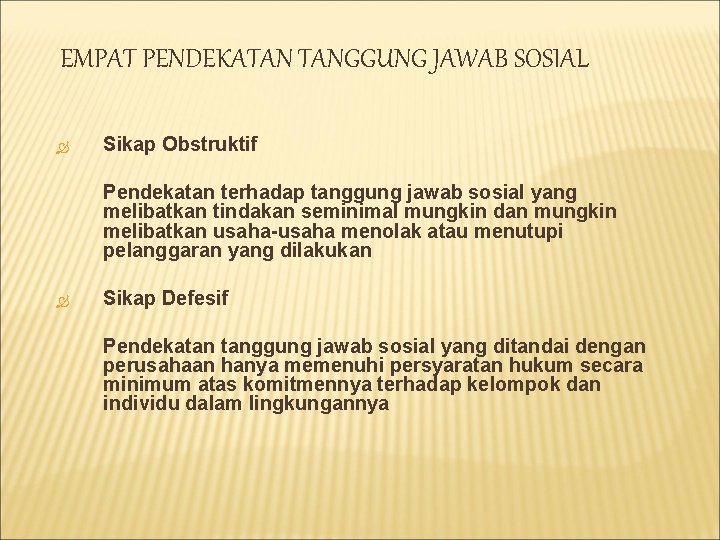 EMPAT PENDEKATAN TANGGUNG JAWAB SOSIAL

Sikap Obstruktif

Pendekatan terhadap tanggung jawab sosial yang melibatkan tindakan seminimal mungkin dan mungkin melibatkan usaha-usaha menolak atau menutupi pelanggaran yang dilakukan

Sikap Defesif

Pendekatan tanggung jawab sosial yang ditandai dengan perusahaan hanya memenuhi persyaratan hukum secara minimum atas komitmennya terhadap kelompok dan individu dalam lingkungannya